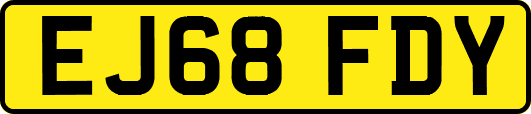 EJ68 FDY